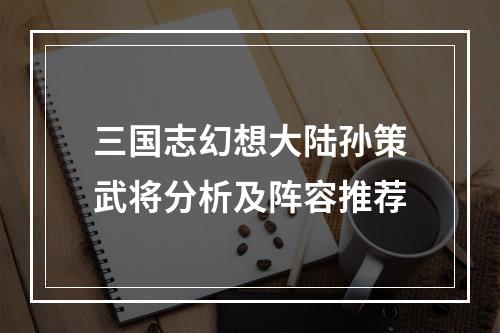 三国志幻想大陆孙策武将分析及阵容推荐